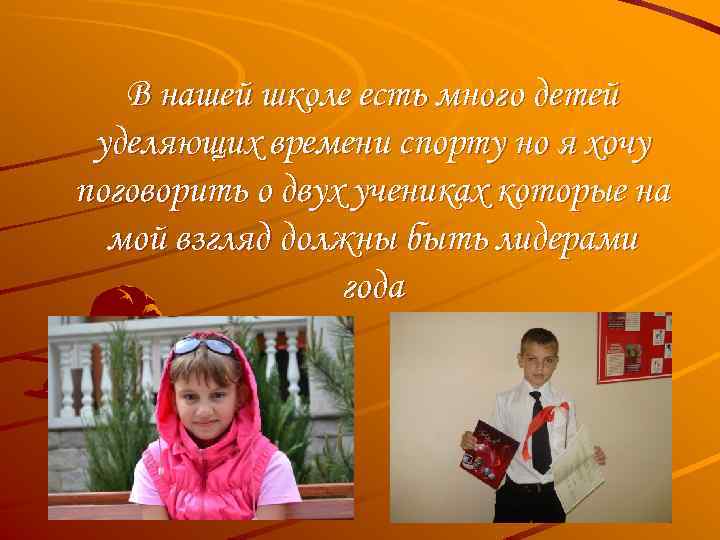 В нашей школе есть много детей уделяющих времени спорту но я хочу поговорить о двух учениках которые на мой взгляд должны быть лидерами года